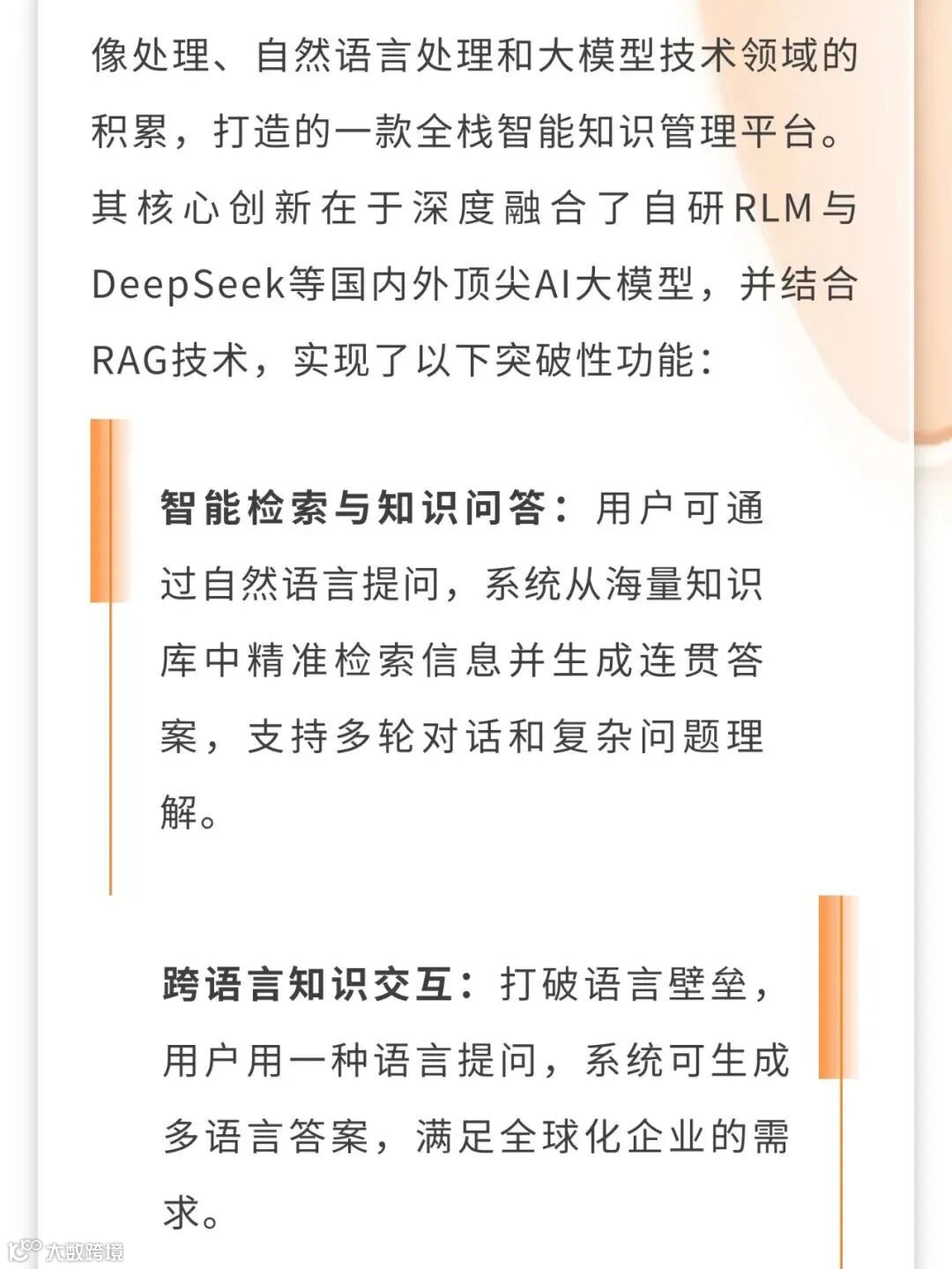 像处理、自然语言处理和大模型技术领域的积累，打造的一款全栈智能知识管理平台。其核心创新在于深度融合了自研RLM与DeepSeek等国内外顶尖AI大模型，并结合RAG技术，实现了以下突破性功能：

智能检索与知识问答：用户可通过自然语言提问，系统从海量知识库中精准检索信息并生成连贯答案，支持多轮对话和复杂问题理解。

跨语言知识交互：打破语言壁垒，用户用一种语言提问，系统可生成多语言答案，满足全球化企业的需求。

大数跨境